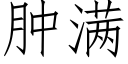 肿满